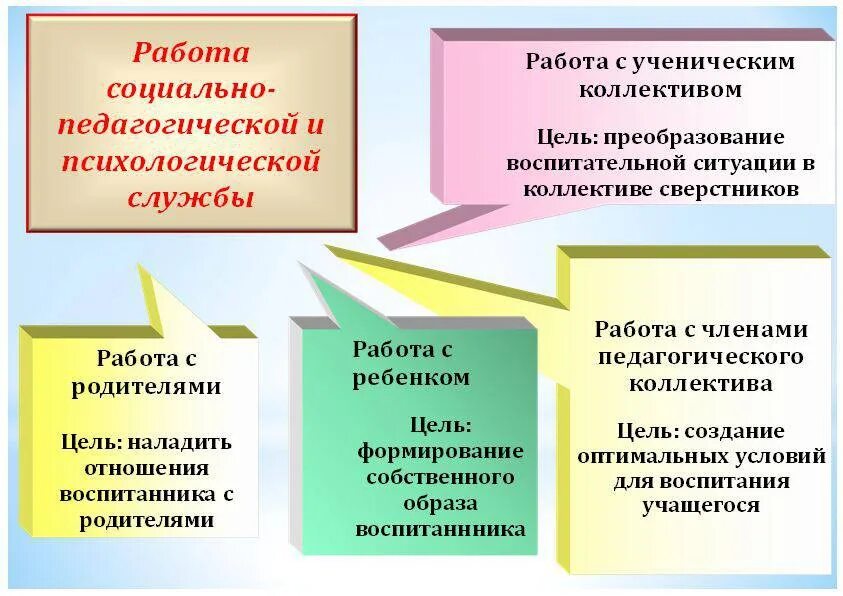 Работа социально-педагогической и психологической службы

Работа с ученическим коллективом

Цель: преобразование воспитательной ситуации в коллективе сверстников

Работа с родителями

Цель: наладить отношения воспитанника с родителями

Работа с ребенком

Цель: формирование собственного образа воспитаннника

Работа с членами педагогического коллектива

Цель: создание оптимальных условий для воспитания учащегося